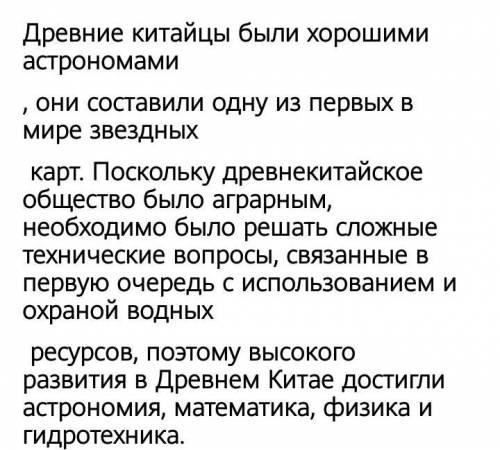 Древние китайцы были хорошими астрономами

, они составили одну из первых в мире звездных

карт. Поскольку древнекитайское общество было аграрным, необходимо было решать сложные технические вопросы, связанные в первую очередь с использованием и охраной водных

ресурсов, поэтому высокого развития в Древнем Китае достигли астрономия, математика, физика и гидротехника.